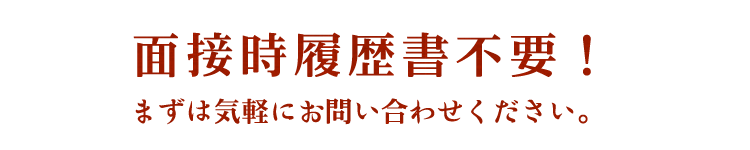 面接時履歴書不要！

まずは気軽にお問い合わせください。